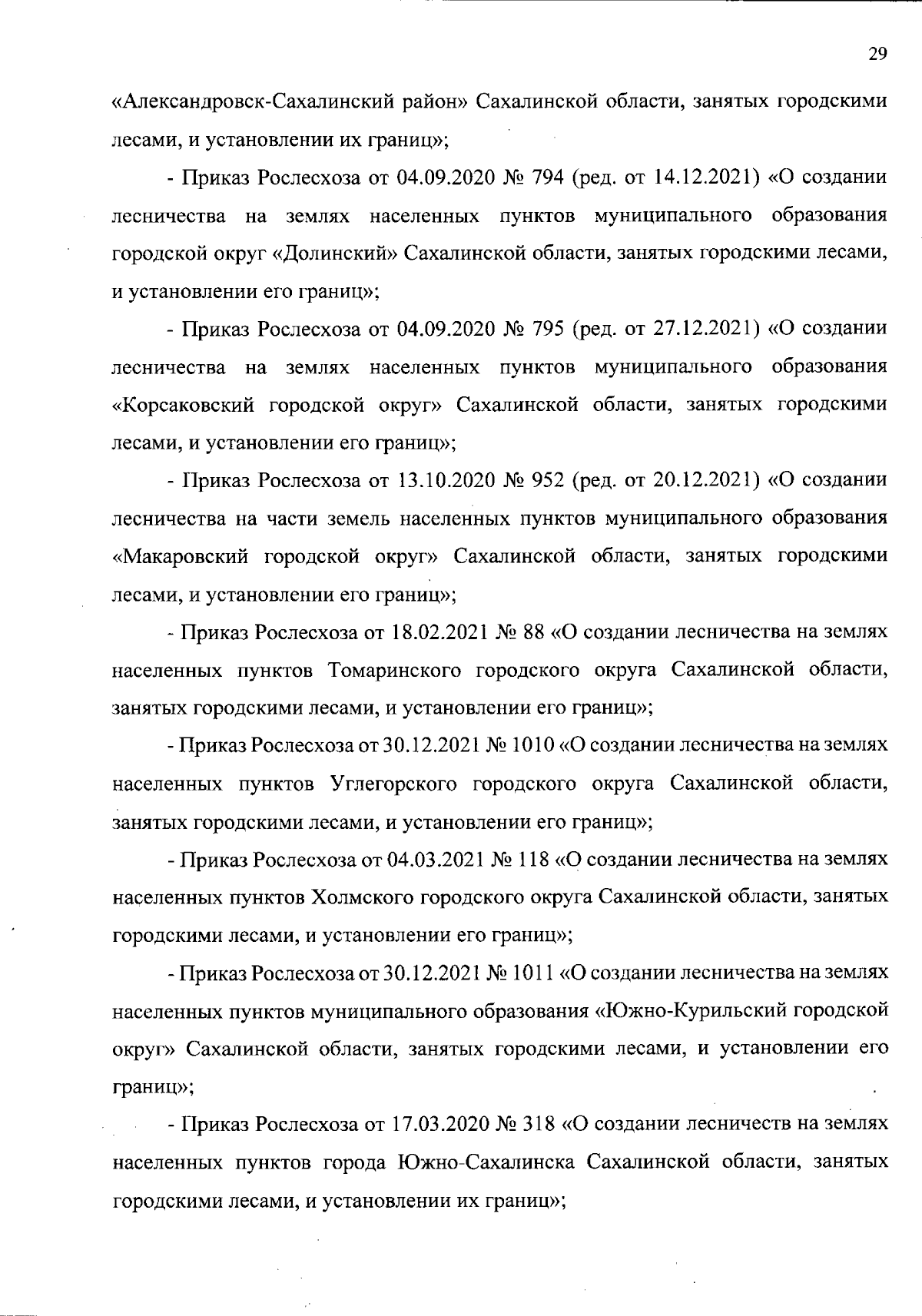 29

«Александровск-Сахалинский район» Сахалинской области, занятых городскими лесами, и установлении их границ»;

- Приказ Рослесхоза от 04.09.2020 № 794 (ред. от 14.12.2021) «О создании лесничества на землях населенных пунктов муниципального образования городской округ «Долинский» Сахалинской области, занятых городскими лесами, и установлении его границ»;

- Приказ Рослесхоза от 04.09.2020 № 795 (ред. от 27.12.2021) «О создании лесничества на землях населенных пунктов муниципального образования «Корсаковский городской округ» Сахалинской области, занятых городскими лесами, и установлении его границ»;

- Приказ Рослесхоза от 13.10.2020 № 952 (ред. от 20.12.2021) «О создании лесничества на части земель населенных пунктов муниципального образования «Макаровский городской округ» Сахалинской области, занятых городскими лесами, и установлении его границ»;

- Приказ Рослесхоза от 18.02.2021 № 88 «О создании лесничества на землях населенных пунктов Томаринского городского округа Сахалинской области, занятых городскими лесами, и установлении его границ»;

- Приказ Рослесхоза от 30.12.2021 № 1010 «О создании лесничества на землях населенных пунктов Углегорского городского округа Сахалинской области, занятых городскими лесами, и установлении его границ»;

- Приказ Рослесхоза от 04.03.2021 № 118 «О создании лесничества на землях населенных пунктов Холмского городского округа Сахалинской области, занятых городскими лесами, и установлении его границ»;

- Приказ Рослесхоза от 30.12.2021 № 1011 «О создании лесничества на землях населенных пунктов муниципального образования «Южно-Курильский городской округ» Сахалинской области, занятых городскими лесами, и установлении его границ»;

- Приказ Рослесхоза от 17.03.2020 № 318 «О создании лесничеств на землях населенных пунктов города Южно-Сахалинска Сахалинской области, занятых городскими лесами, и установлении их границ»;